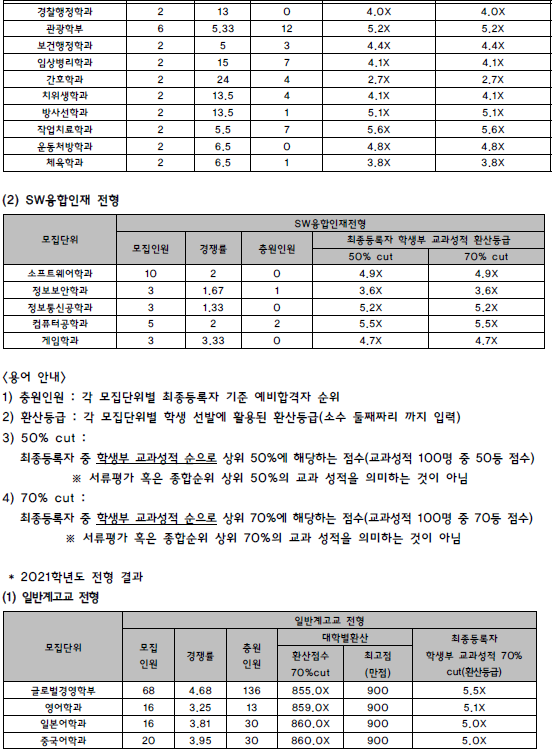 | 경찰행정학과 | 2 | 13 | 0 | 4.0X | 4.0X |
|---|---|---|---|---|---|
| 관광학부 | 6 | 5.33 | 12 | 5.2X | 5.2X |
| 보건행정학과 | 2 | 5 | 3 | 4.4X | 4.4X |
| 임상병리학과 | 2 | 15 | 7 | 4.1X | 4.1X |
| 간호학과 | 2 | 24 | 4 | 2.7X | 2.7X |
| 치위생학과 | 2 | 13.5 | 4 | 4.1X | 4.1X |
| 방사선학과 | 2 | 13.5 | 1 | 5.1X | 5.1X |
| 작업치료학과 | 2 | 5.5 | 7 | 5.6X | 5.6X |
| 운동처방학과 | 2 | 6.5 | 0 | 4.8X | 4.8X |
| 체육학과 | 2 | 6.5 | 1 | 3.8X | 3.8X |

(2) SW융합인재 전형

| 모집단위 | SW융합인재전형 | | | | |
|---|---|---|---|---|---|
| | 모집인원 | 경쟁률 | 충원인원 | 최종등록자 학생부 교과성적 환산등급 | |
| | | | | 50% cut | 70% cut |
| 소프트웨어학과 | 10 | 2 | 0 | 4.9X | 4.9X |
| 정보보안학과 | 3 | 1.67 | 1 | 3.6X | 3.6X |
| 정보통신공학과 | 3 | 1.33 | 0 | 5.2X | 5.2X |
| 컴퓨터공학과 | 5 | 2 | 2 | 5.5X | 5.5X |
| 게임학과 | 3 | 3.33 | 0 | 4.7X | 4.7X |

<용어 안내>
1) 충원인원 : 각 모집단위별 최종등록자 기준 예비합격자 순위
2) 환산등급 : 각 모집단위별 학생 선발에 활용된 환산등급(소수 둘째짜리 까지 입력)
3) 50% cut :
최종등록자 중 학생부 교과성적 순으로 상위 50%에 해당하는 점수(교과성적 100명 중 50등 점수)
※ 서류평가 혹은 종합순위 상위 50%의 교과 성적을 의미하는 것이 아님
4) 70% cut :
최종등록자 중 학생부 교과성적 순으로 상위 70%에 해당하는 점수(교과성적 100명 중 70등 점수)
※ 서류평가 혹은 종합순위 상위 70%의 교과 성적을 의미하는 것이 아님

* 2021학년도 전형 결과
(1) 일반계고교 전형

| 모집단위 | 일반계고교 전형 | | | | | |
|---|---|---|---|---|---|---|
| | 모집 인원 | 경쟁률 | 충원 인원 | 대학별환산 | | 최종등록자 학생부 교과성적 70% cut(환산등급) |
| | | | | 환산점수 70%cut | 최고점 (만점) | |
| 글로벌경영학부 | 68 | 4.68 | 136 | 855.0X | 900 | 5.5X |
| 영어학과 | 16 | 3.25 | 13 | 859.0X | 900 | 5.1X |
| 일본어학과 | 16 | 3.81 | 30 | 860.0X | 900 | 5.0X |
| 중국어학과 | 20 | 3.95 | 30 | 860.0X | 900 | 5.0X |